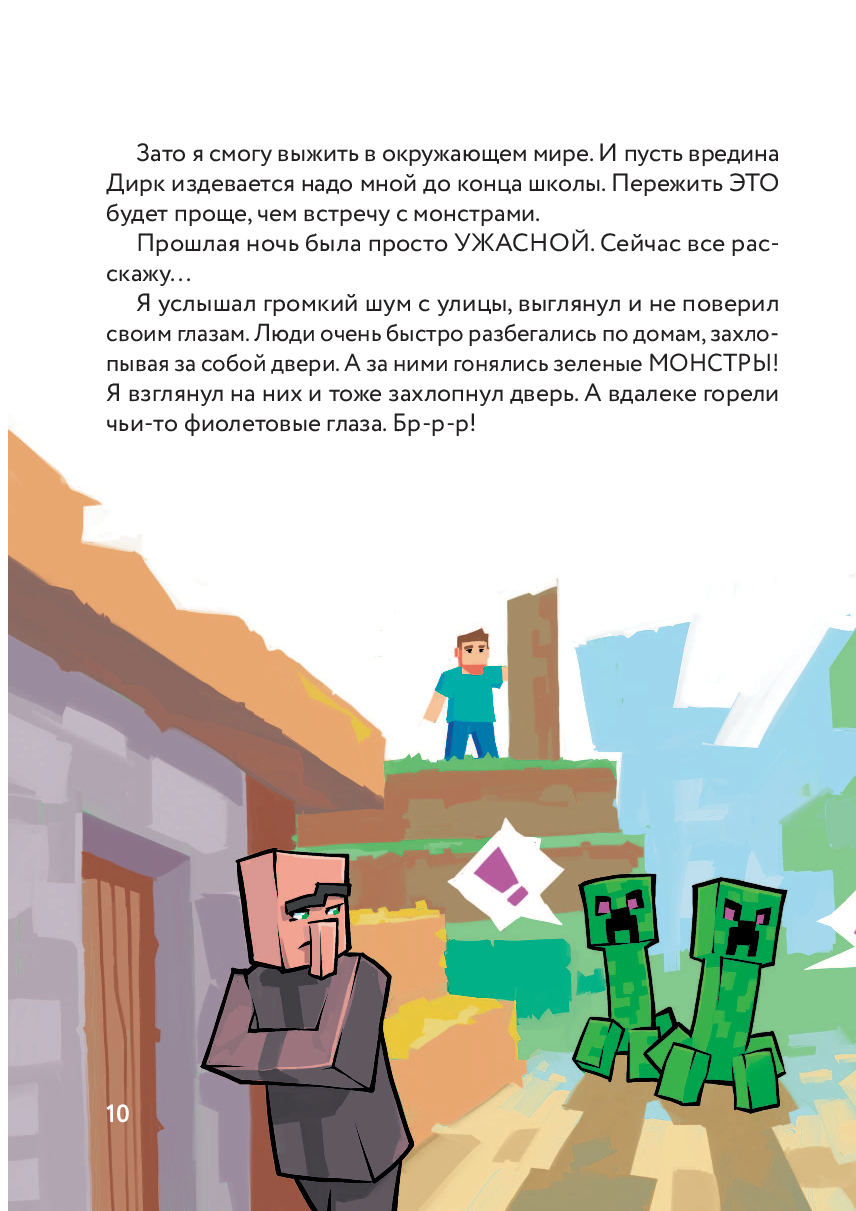 Зато я смогу выжить в окружающем мире. И пусть вредина Дирк издевается надо мной до конца школы. Пережить ЭТО будет проще, чем встречу с монстрами.

Прошлая ночь была просто УЖАСНОЙ. Сейчас все расскажу…

Я услышал громкий шум с улицы, выглянул и не поверил своим глазам. Люди очень быстро разбегались по домам, захлопывая за собой двери. А за ними гонялись зеленые МОНСТРЫ! Я взглянул на них и тоже захлопнул дверь. А вдалеке горели чьи-то фиолетовые глаза. Бр-р-р!

!

10